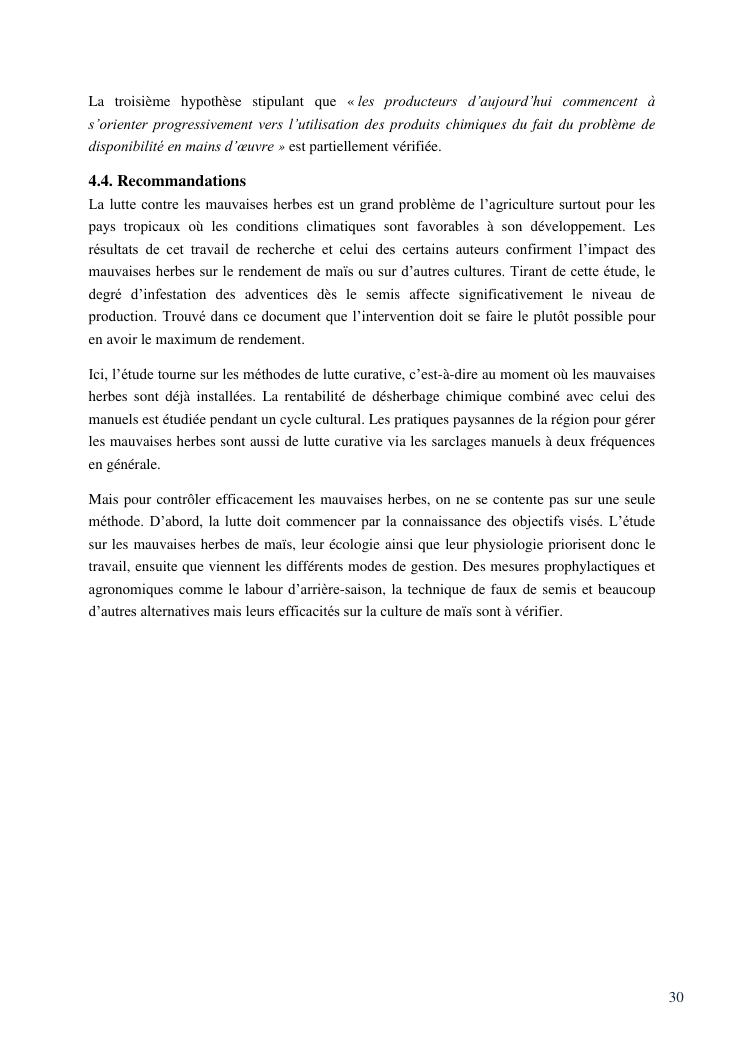 La troisième hypothèse stipulant que « les producteurs d'aujourd'hui commencent à s'orienter progressivement vers l'utilisation des produits chimiques du fait du problème de disponibilité en mains d'œuvre » est partiellement vérifiée.

4.4. Recommandations

La lutte contre les mauvaises herbes est un grand problème de l'agriculture surtout pour les pays tropicaux où les conditions climatiques sont favorables à son développement. Les résultats de cet travail de recherche et celui des certains auteurs confirment l'impact des mauvaises herbes sur le rendement de maïs ou sur d'autres cultures. Tirant de cette étude, le degré d'infestation des adventices dès le semis affecte significativement le niveau de production. Trouvé dans ce document que l'intervention doit se faire le plutôt possible pour en avoir le maximum de rendement.

Ici, l'étude tourne sur les méthodes de lutte curative, c'est-à-dire au moment où les mauvaises herbes sont déjà installées. La rentabilité de désherbage chimique combiné avec celui des manuels est étudiée pendant un cycle cultural. Les pratiques paysannes de la région pour gérer les mauvaises herbes sont aussi de lutte curative via les sarclages manuels à deux fréquences en générale.

Mais pour contrôler efficacement les mauvaises herbes, on ne se contente pas sur une seule méthode. D'abord, la lutte doit commencer par la connaissance des objectifs visés. L'étude sur les mauvaises herbes de maïs, leur écologie ainsi que leur physiologie priorisent donc le travail, ensuite que viennent les différents modes de gestion. Des mesures prophylactiques et agronomiques comme le labour d'arrière-saison, la technique de faux de semis et beaucoup d'autres alternatives mais leurs efficacités sur la culture de maïs sont à vérifier.

30